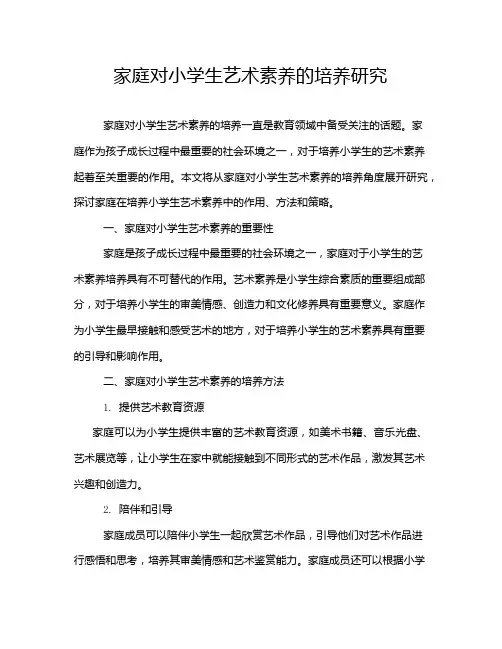 家庭对小学生艺术素养的培养研究

家庭对小学生艺术素养的培养一直是教育领域中备受关注的话题。家庭作为孩子成长过程中最重要的社会环境之一，对于培养小学生的艺术素养起着至关重要的作用。本文将从家庭对小学生艺术素养的培养角度展开研究，探讨家庭在培养小学生艺术素养中的作用、方法和策略。

一、家庭对小学生艺术素养的重要性

家庭是孩子成长过程中最重要的社会环境之一，家庭对于小学生的艺术素养培养具有不可替代的作用。艺术素养是小学生综合素质的重要组成部分，对于培养小学生的审美情感、创造力和文化修养具有重要意义。家庭作为小学生最早接触和感受艺术的地方，对于培养小学生的艺术素养具有重要的引导和影响作用。

二、家庭对小学生艺术素养的培养方法

1. 提供艺术教育资源

家庭可以为小学生提供丰富的艺术教育资源，如美术书籍、音乐光盘、艺术展览等，让小学生在家中就能接触到不同形式的艺术作品，激发其艺术兴趣和创造力。

2. 陪伴和引导

家庭成员可以陪伴小学生一起欣赏艺术作品，引导他们对艺术作品进行感悟和思考，培养其审美情感和艺术鉴赏能力。家庭成员还可以根据小学